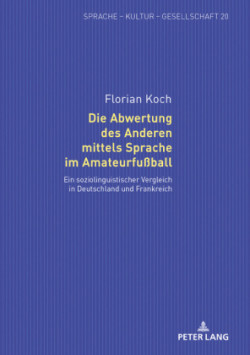 SPRACHE – KULTUR – GESELLSCHAFT 20

Florian Koch

Die Abwertung des Anderen mittels Sprache im Amateurfußball

Ein soziolinguistischer Vergleich in Deutschland und Frankreich

PETER LANG